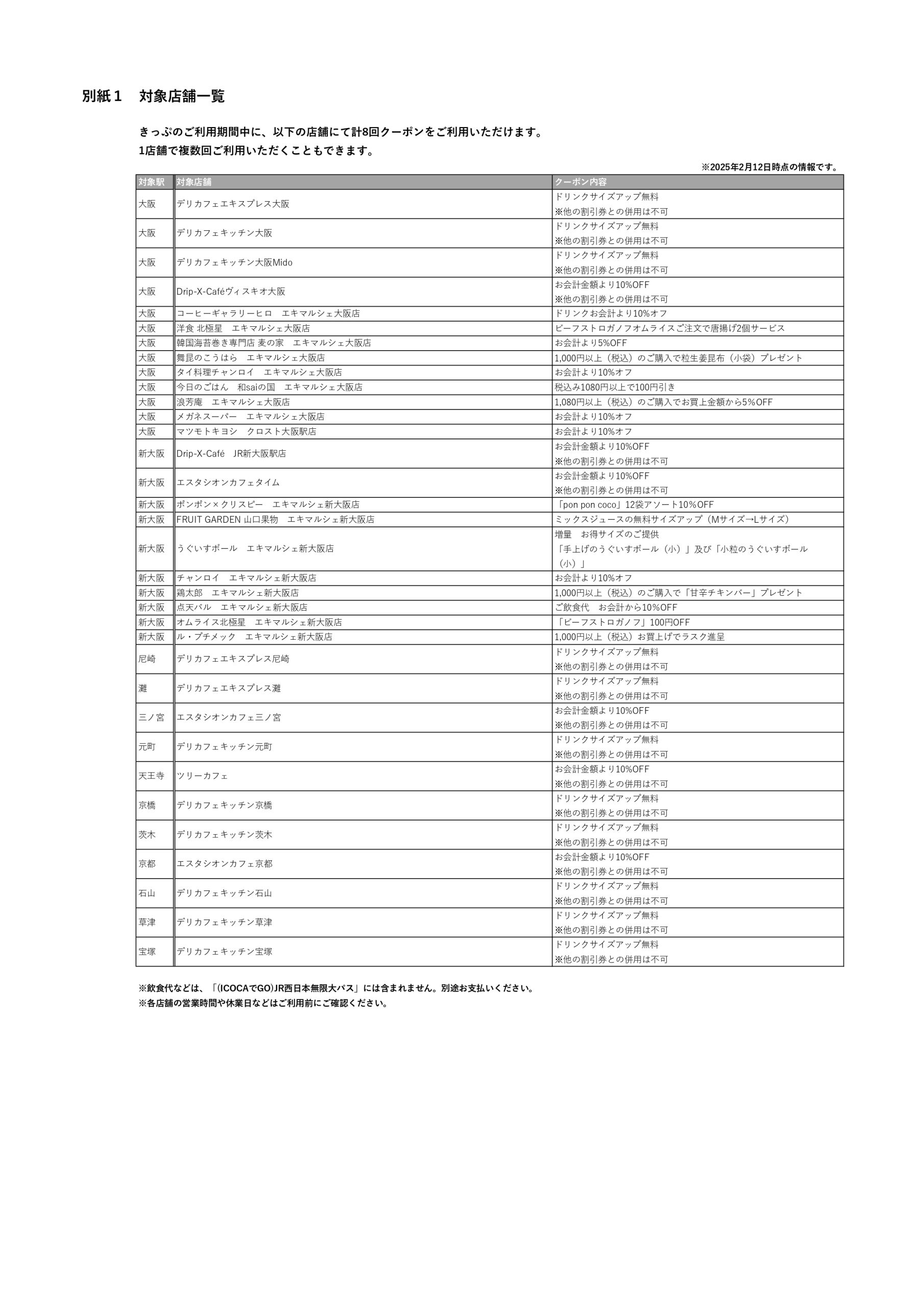 別紙１　対象店舗一覧

きっぷのご利用期間中に、以下の店舗にて計8回クーポンをご利用いただけます。
1店舗で複数回ご利用いただくこともできます。

※2025年2月12日時点の情報です。

| 対象駅 | 対象店舗 | クーポン内容 |
|---|---|---|
| 大阪 | デリカフェエキスプレス大阪 | ドリンクサイズアップ無料 ※他の割引券との併用は不可 |
| 大阪 | デリカフェキッチン大阪 | ドリンクサイズアップ無料 ※他の割引券との併用は不可 |
| 大阪 | デリカフェキッチン大阪Mido | ドリンクサイズアップ無料 ※他の割引券との併用は不可 |
| 大阪 | Drip-X-Caféヴィスキオ大阪 | お会計金額より10%OFF ※他の割引券との併用は不可 |
| 大阪 | コーヒーギャラリーヒロ　エキマルシェ大阪店 | ドリンクお会計より10%オフ |
| 大阪 | 洋食 北極星　エキマルシェ大阪店 | ビーフストロガノフオムライスご注文で唐揚げ2個サービス |
| 大阪 | 韓国海苔巻き専門店 麦の家　エキマルシェ大阪店 | お会計より5%OFF |
| 大阪 | 舞昆のこうはら　エキマルシェ大阪店 | 1,000円以上（税込）のご購入で粒生姜昆布（小袋）プレゼント |
| 大阪 | タイ料理チャンロイ　エキマルシェ大阪店 | お会計より10%オフ |
| 大阪 | 今日のごはん　和saiの国　エキマルシェ大阪店 | 税込み1080円以上で100円引き |
| 大阪 | 浪芳庵　エキマルシェ大阪店 | 1,080円以上（税込）のご購入でお買上金額から5%OFF |
| 大阪 | メガネスーパー　エキマルシェ大阪店 | お会計より10%オフ |
| 大阪 | マツモトキヨシ　クロスト大阪駅店 | お会計より10%オフ |
| 新大阪 | Drip-X-Café　JR新大阪駅店 | お会計金額より10%OFF ※他の割引券との併用は不可 |
| 新大阪 | エスタシオンカフェタイム | お会計金額より10%OFF ※他の割引券との併用は不可 |
| 新大阪 | ポンポン×クリスピー　エキマルシェ新大阪店 | 「pon pon coco」12袋アソート10%OFF |
| 新大阪 | FRUIT GARDEN 山口果物　エキマルシェ新大阪店 | ミックスジュースの無料サイズアップ（Mサイズ→Lサイズ） |
| 新大阪 | うぐいすボール　エキマルシェ新大阪店 | 増量　お得サイズのご提供 「手上げのうぐいすボール（小）」及び「小粒のうぐいすボール（小）」 |
| 新大阪 | チャンロイ　エキマルシェ新大阪店 | お会計より10%オフ |
| 新大阪 | 鶏太郎　エキマルシェ新大阪店 | 1,000円以上（税込）のご購入で「甘辛チキンバー」プレゼント |
| 新大阪 | 点天バル　エキマルシェ新大阪店 | ご飲食代　お会計から10%OFF |
| 新大阪 | オムライス北極星　エキマルシェ新大阪店 | 「ビーフストロガノフ」100円OFF |
| 新大阪 | ル・プチメック　エキマルシェ新大阪店 | 1,000円以上（税込）お買上げでラスク進呈 |
| 尼崎 | デリカフェエキスプレス尼崎 | ドリンクサイズアップ無料 ※他の割引券との併用は不可 |
| 灘 | デリカフェエキスプレス灘 | ドリンクサイズアップ無料 ※他の割引券との併用は不可 |
| 三ノ宮 | エスタシオンカフェ三ノ宮 | お会計金額より10%OFF ※他の割引券との併用は不可 |
| 元町 | デリカフェキッチン元町 | ドリンクサイズアップ無料 ※他の割引券との併用は不可 |
| 天王寺 | ツリーカフェ | お会計金額より10%OFF ※他の割引券との併用は不可 |
| 京橋 | デリカフェキッチン京橋 | ドリンクサイズアップ無料 ※他の割引券との併用は不可 |
| 茨木 | デリカフェキッチン茨木 | ドリンクサイズアップ無料 ※他の割引券との併用は不可 |
| 京都 | エスタシオンカフェ京都 | お会計金額より10%OFF ※他の割引券との併用は不可 |
| 石山 | デリカフェキッチン石山 | ドリンクサイズアップ無料 ※他の割引券との併用は不可 |
| 草津 | デリカフェキッチン草津 | ドリンクサイズアップ無料 ※他の割引券との併用は不可 |
| 宝塚 | デリカフェキッチン宝塚 | ドリンクサイズアップ無料 ※他の割引券との併用は不可 |

※飲食代などは、「(ICOCAでGO)JR西日本無限大パス」には含まれません。別途お支払いください。
※各店舗の営業時間や休業日などはご利用前にご確認ください。